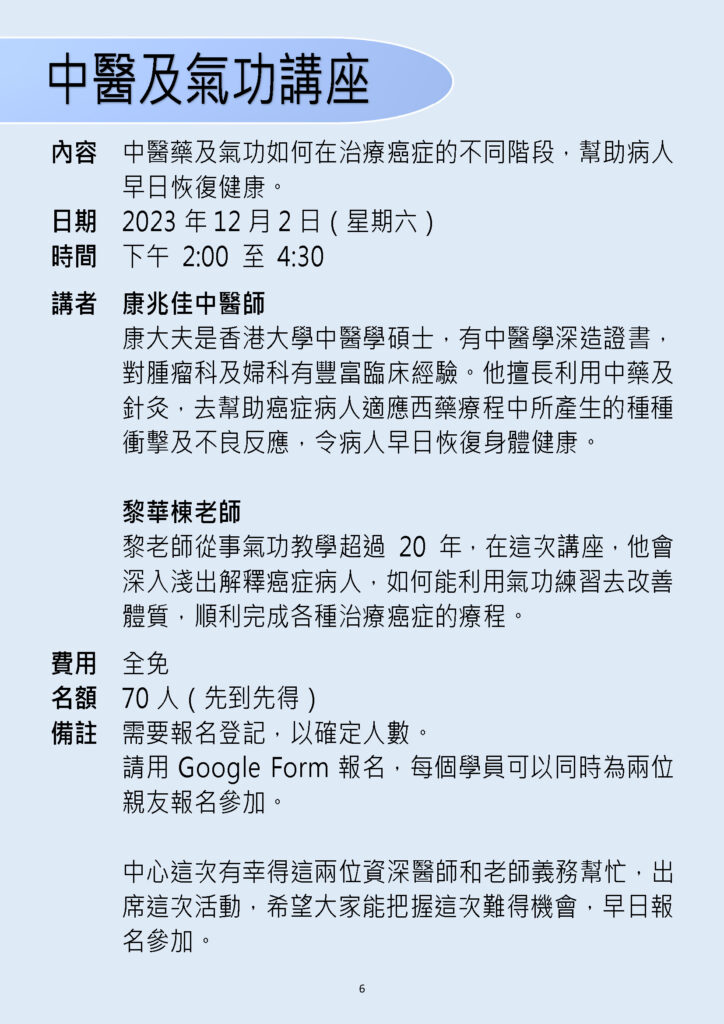 中醫及氣功講座

內容 中醫藥及氣功如何在治療癌症的不同階段，幫助病人早日恢復健康。

日期 2023 年 12 月 2 日（星期六）

時間 下午 2:00 至 4:30

講者 康兆佳中醫師

康大夫是香港大學中醫學碩士，有中醫學深造證書，對腫瘤科及婦科有豐富臨床經驗。他擅長利用中藥及針灸，去幫助癌症病人適應西藥療程中所產生的種種衝擊及不良反應，令病人早日恢復身體健康。

黎華棟老師

黎老師從事氣功教學超過 20 年，在這次講座，他會深入淺出解釋癌症病人，如何能利用氣功練習去改善體質，順利完成各種治療癌症的療程。

費用 全免

名額 70 人（先到先得）

備註 需要報名登記，以確定人數。

請用 Google Form 報名，每個學員可以同時為兩位親友報名參加。

中心這次有幸得這兩位資深醫師和老師義務幫忙，出席這次活動，希望大家能把握這次難得機會，早日報名參加。

6